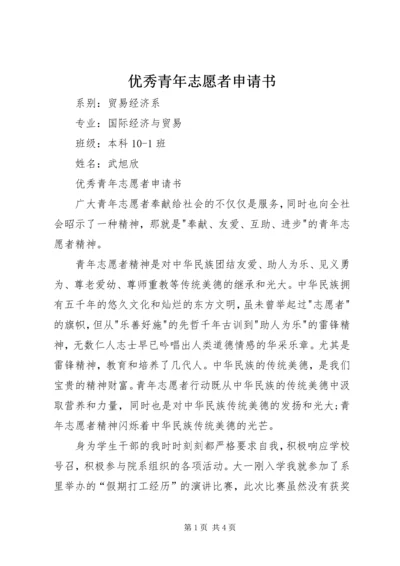 优秀青年志愿者申请书

系别：贸易经济系

专业：国际经济与贸易

班级：本科 10-1 班

姓名：武旭欣

优秀青年志愿者申请书

广大青年志愿者奉献给社会的不仅仅是服务，同时也向全社会昭示了一种精神，那就是"奉献、友爱、互助、进步"的青年志愿者精神。

青年志愿者精神是对中华民族团结友爱、助人为乐、见义勇为、尊老爱幼、尊师重教等传统美德的继承和光大。中华民族拥有五千年的悠久文化和灿烂的东方文明，虽未曾举起过"志愿者"的旗帜，但从"乐善好施"的先哲千年古训到"助人为乐"的雷锋精神，无数仁人志士早已吟唱出人类道德情感的华采乐章。尤其是雷锋精神，教育和培养了几代人。中华民族的传统美德，是我们宝贵的精神财富。青年志愿者行动既从中华民族的传统美德中汲取营养和力量，同时也是对中华民族传统美德的发扬和光大；青年志愿者精神闪烁着中华民族传统美德的光芒。

身为学生干部的我时时刻刻都严格要求自我，积极响应学校号召，积极参与院系组织的各项活动。大一刚入学我就参加了系里举办的“假期打工经历”的演讲比赛，此次比赛虽然没有获奖

第 1 页 共 4 页